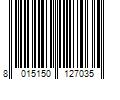 8 015150 127035